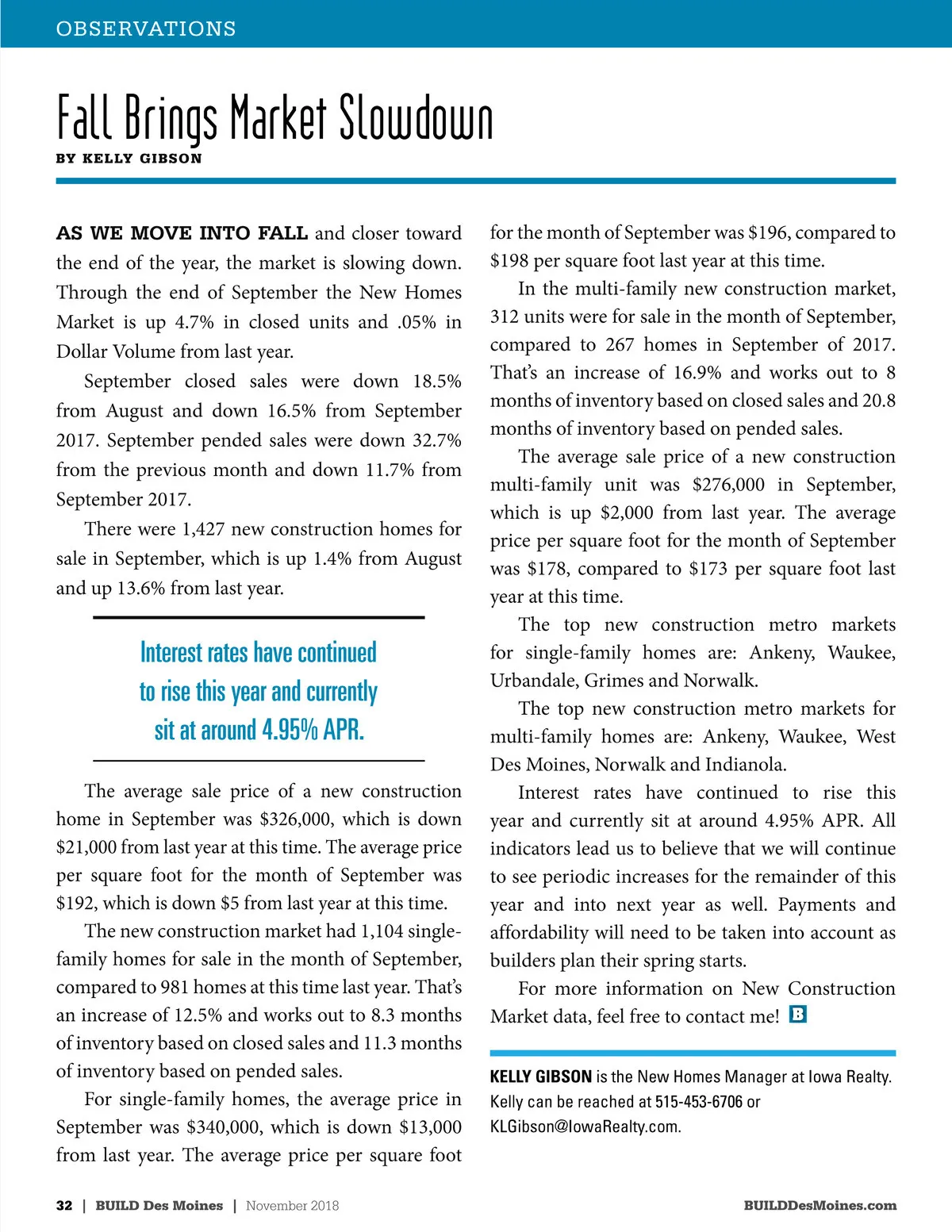 OBSERVATIONS

Fall Brings Market Slowdown

BY KELLY GIBSON

AS WE MOVE INTO FALL and closer toward the end of the year, the market is slowing down. Through the end of September the New Homes Market is up 4.7% in closed units and .05% in Dollar Volume from last year.

September closed sales were down 18.5% from August and down 16.5% from September 2017. September pended sales were down 32.7% from the previous month and down 11.7% from September 2017.

There were 1,427 new construction homes for sale in September, which is up 1.4% from August and up 13.6% from last year.

Interest rates have continued to rise this year and currently sit at around 4.95% APR.

The average sale price of a new construction home in September was $326,000, which is down $21,000 from last year at this time. The average price per square foot for the month of September was $192, which is down $5 from last year at this time.

The new construction market had 1,104 single-family homes for sale in the month of September, compared to 981 homes at this time last year. That's an increase of 12.5% and works out to 8.3 months of inventory based on closed sales and 11.3 months of inventory based on pended sales.

For single-family homes, the average price in September was $340,000, which is down $13,000 from last year. The average price per square foot for the month of September was $196, compared to $198 per square foot last year at this time.

In the multi-family new construction market, 312 units were for sale in the month of September, compared to 267 homes in September of 2017. That's an increase of 16.9% and works out to 8 months of inventory based on closed sales and 20.8 months of inventory based on pended sales.

The average sale price of a new construction multi-family unit was $276,000 in September, which is up $2,000 from last year. The average price per square foot for the month of September was $178, compared to $173 per square foot last year at this time.

The top new construction metro markets for single-family homes are: Ankeny, Waukee, Urbandale, Grimes and Norwalk.

The top new construction metro markets for multi-family homes are: Ankeny, Waukee, West Des Moines, Norwalk and Indianola.

Interest rates have continued to rise this year and currently sit at around 4.95% APR. All indicators lead us to believe that we will continue to see periodic increases for the remainder of this year and into next year as well. Payments and affordability will need to be taken into account as builders plan their spring starts.

For more information on New Construction Market data, feel free to contact me! B

KELLY GIBSON is the New Homes Manager at Iowa Realty. Kelly can be reached at 515-453-6706 or KLGibson@IowaRealty.com.

32 | BUILD Des Moines | November 2018

BUILDDesMoines.com